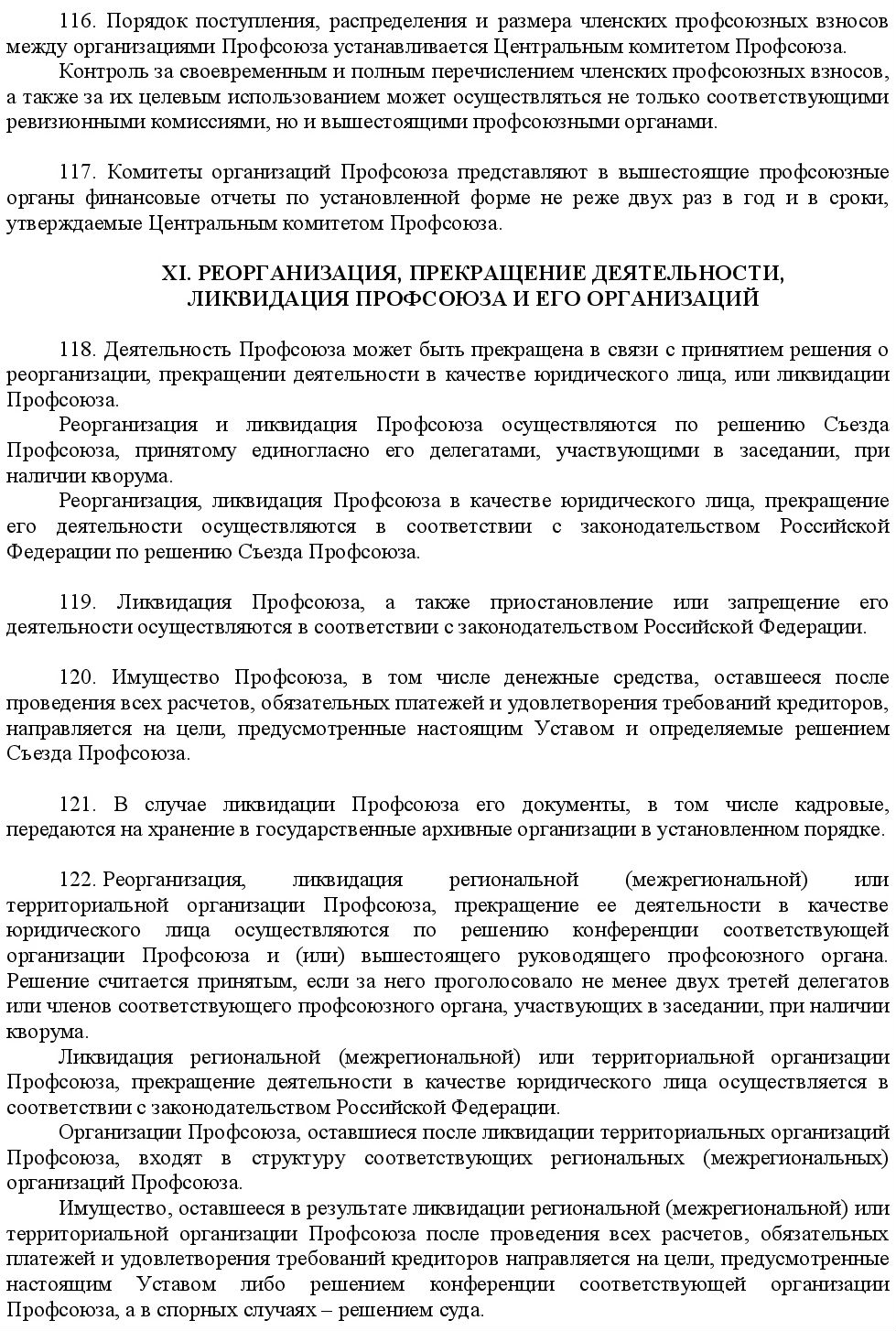 116. Порядок поступления, распределения и размера членских профсоюзных взносов между организациями Профсоюза устанавливается Центральным комитетом Профсоюза.

Контроль за своевременным и полным перечислением членских профсоюзных взносов, а также за их целевым использованием может осуществляться не только соответствующими ревизионными комиссиями, но и вышестоящими профсоюзными органами.

117. Комитеты организаций Профсоюза представляют в вышестоящие профсоюзные органы финансовые отчеты по установленной форме не реже двух раз в год и в сроки, утверждаемые Центральным комитетом Профсоюза.

XI. РЕОРГАНИЗАЦИЯ, ПРЕКРАЩЕНИЕ ДЕЯТЕЛЬНОСТИ, ЛИКВИДАЦИЯ ПРОФСОЮЗА И ЕГО ОРГАНИЗАЦИЙ

118. Деятельность Профсоюза может быть прекращена в связи с принятием решения о реорганизации, прекращении деятельности в качестве юридического лица, или ликвидации Профсоюза.

Реорганизация и ликвидация Профсоюза осуществляются по решению Съезда Профсоюза, принятому единогласно его делегатами, участвующими в заседании, при наличии кворума.

Реорганизация, ликвидация Профсоюза в качестве юридического лица, прекращение его деятельности осуществляются в соответствии с законодательством Российской Федерации по решению Съезда Профсоюза.

119. Ликвидация Профсоюза, а также приостановление или запрещение его деятельности осуществляются в соответствии с законодательством Российской Федерации.

120. Имущество Профсоюза, в том числе денежные средства, оставшееся после проведения всех расчетов, обязательных платежей и удовлетворения требований кредиторов, направляется на цели, предусмотренные настоящим Уставом и определяемые решением Съезда Профсоюза.

121. В случае ликвидации Профсоюза его документы, в том числе кадровые, передаются на хранение в государственные архивные организации в установленном порядке.

122. Реорганизация, ликвидация региональной (межрегиональной) или территориальной организации Профсоюза, прекращение ее деятельности в качестве юридического лица осуществляются по решению конференции соответствующей организации Профсоюза и (или) вышестоящего руководящего профсоюзного органа. Решение считается принятым, если за него проголосовало не менее двух третей делегатов или членов соответствующего профсоюзного органа, участвующих в заседании, при наличии кворума.

Ликвидация региональной (межрегиональной) или территориальной организации Профсоюза, прекращение деятельности в качестве юридического лица осуществляется в соответствии с законодательством Российской Федерации.

Организации Профсоюза, оставшиеся после ликвидации территориальных организаций Профсоюза, входят в структуру соответствующих региональных (межрегиональных) организаций Профсоюза.

Имущество, оставшееся в результате ликвидации региональной (межрегиональной) или территориальной организации Профсоюза после проведения всех расчетов, обязательных платежей и удовлетворения требований кредиторов направляется на цели, предусмотренные настоящим Уставом либо решением конференции соответствующей организации Профсоюза, а в спорных случаях – решением суда.